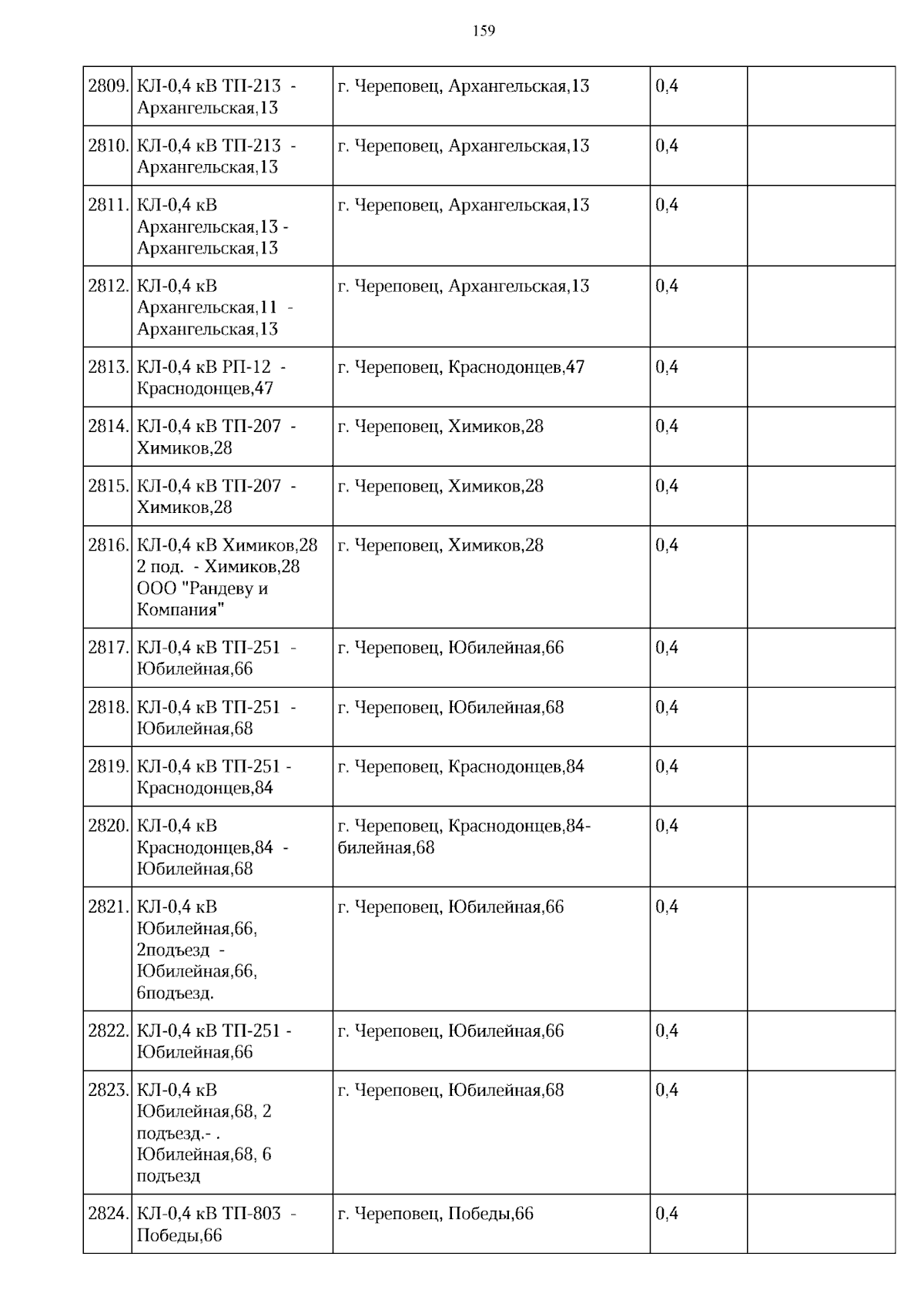 159

| | | | | |
|---|---|---|---|---|
| 2809. | КЛ-0,4 кВ ТП-213 - Архангельская,13 | г. Череповец, Архангельская,13 | 0,4 | |
| 2810. | КЛ-0,4 кВ ТП-213 - Архангельская,13 | г. Череповец, Архангельская,13 | 0,4 | |
| 2811. | КЛ-0,4 кВ Архангельская,13 - Архангельская,13 | г. Череповец, Архангельская,13 | 0,4 | |
| 2812. | КЛ-0,4 кВ Архангельская,11 - Архангельская,13 | г. Череповец, Архангельская,13 | 0,4 | |
| 2813. | КЛ-0,4 кВ РП-12 - Краснодонцев,47 | г. Череповец, Краснодонцев,47 | 0,4 | |
| 2814. | КЛ-0,4 кВ ТП-207 - Химиков,28 | г. Череповец, Химиков,28 | 0,4 | |
| 2815. | КЛ-0,4 кВ ТП-207 - Химиков,28 | г. Череповец, Химиков,28 | 0,4 | |
| 2816. | КЛ-0,4 кВ Химиков,28 2 под. - Химиков,28 ООО "Рандеву и Компания" | г. Череповец, Химиков,28 | 0,4 | |
| 2817. | КЛ-0,4 кВ ТП-251 - Юбилейная,66 | г. Череповец, Юбилейная,66 | 0,4 | |
| 2818. | КЛ-0,4 кВ ТП-251 - Юбилейная,68 | г. Череповец, Юбилейная,68 | 0,4 | |
| 2819. | КЛ-0,4 кВ ТП-251 - Краснодонцев,84 | г. Череповец, Краснодонцев,84 | 0,4 | |
| 2820. | КЛ-0,4 кВ Краснодонцев,84 - Юбилейная,68 | г. Череповец, Краснодонцев,84-билейная,68 | 0,4 | |
| 2821. | КЛ-0,4 кВ Юбилейная,66, 2подъезд - Юбилейная,66, 6подъезд. | г. Череповец, Юбилейная,66 | 0,4 | |
| 2822. | КЛ-0,4 кВ ТП-251 - Юбилейная,66 | г. Череповец, Юбилейная,66 | 0,4 | |
| 2823. | КЛ-0,4 кВ Юбилейная,68, 2 подъезд.- . Юбилейная,68, 6 подъезд | г. Череповец, Юбилейная,68 | 0,4 | |
| 2824. | КЛ-0,4 кВ ТП-803 - Победы,66 | г. Череповец, Победы,66 | 0,4 | |